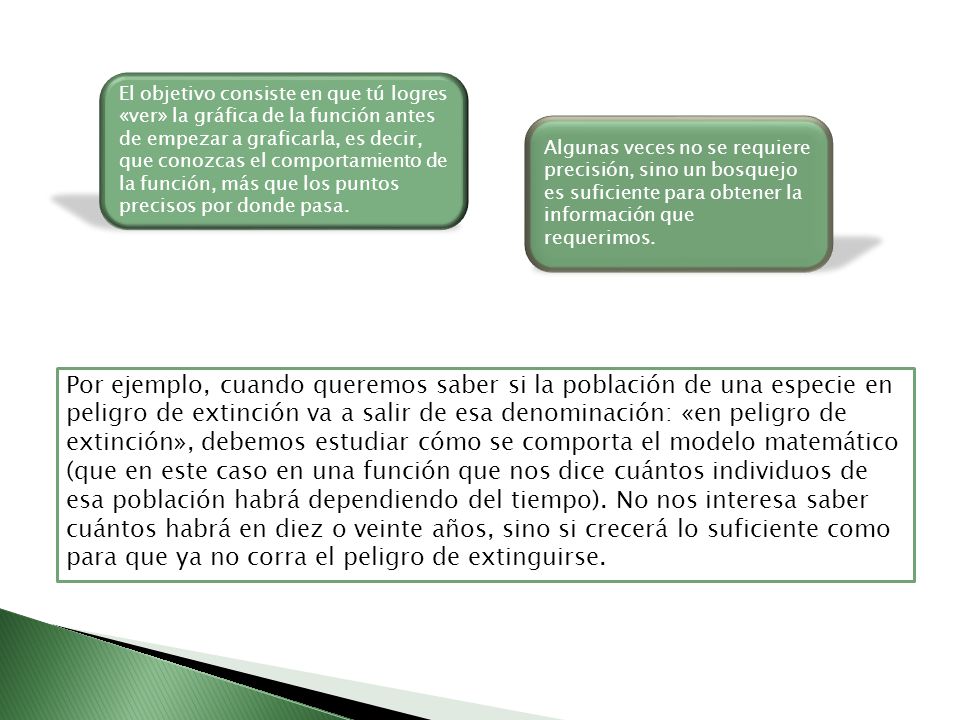 El objetivo consiste en que tú logres «ver» la gráfica de la función antes de empezar a graficarla, es decir, que conozcas el comportamiento de la función, más que los puntos precisos por donde pasa.

Algunas veces no se requiere precisión, sino un bosquejo es suficiente para obtener la información que requerimos.

Por ejemplo, cuando queremos saber si la población de una especie en peligro de extinción va a salir de esa denominación: «en peligro de extinción», debemos estudiar cómo se comporta el modelo matemático (que en este caso en una función que nos dice cuántos individuos de esa población habrá dependiendo del tiempo). No nos interesa saber cuántos habrá en diez o veinte años, sino si crecerá lo suficiente como para que ya no corra el peligro de extinguirse.